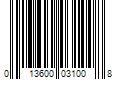 0 13600 03100 8